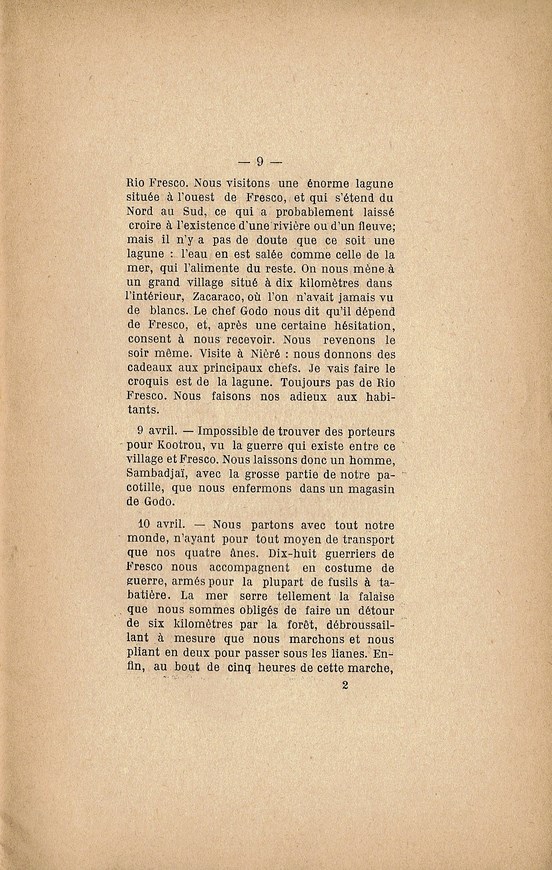 — 9 —

Rio Fresco. Nous visitons une énorme lagune située à l'ouest de Fresco, et qui s'étend du Nord au Sud, ce qui a probablement laissé croire à l'existence d'une rivière ou d'un fleuve; mais il n'y a pas de doute que ce soit une lagune : l'eau en est salée comme celle de la mer, qui l'alimente du reste. On nous mène à un grand village situé à dix kilomètres dans l'intérieur, Zacaraco, où l'on n'avait jamais vu de blancs. Le chef Godo nous dit qu'il dépend de Fresco, et, après une certaine hésitation, consent à nous recevoir. Nous revenons le soir même. Visite à Nièré : nous donnons des cadeaux aux principaux chefs. Je vais faire le croquis est de la lagune. Toujours pas de Rio Fresco. Nous faisons nos adieux aux habitants.

9 avril. — Impossible de trouver des porteurs pour Kootrou, vu la guerre qui existe entre ce village et Fresco. Nous laissons donc un homme, Sambadjaï, avec la grosse partie de notre pacotille, que nous enfermons dans un magasin de Godo.

10 avril. — Nous partons avec tout notre monde, n'ayant pour tout moyen de transport que nos quatre ânes. Dix-huit guerriers de Fresco nous accompagnent en costume de guerre, armés pour la plupart de fusils à tabatière. La mer serre tellement la falaise que nous sommes obligés de faire un détour de six kilomètres par la forêt, débroussaillant à mesure que nous marchons et nous pliant en deux pour passer sous les lianes. Enfin, au bout de cinq heures de cette marche,

2